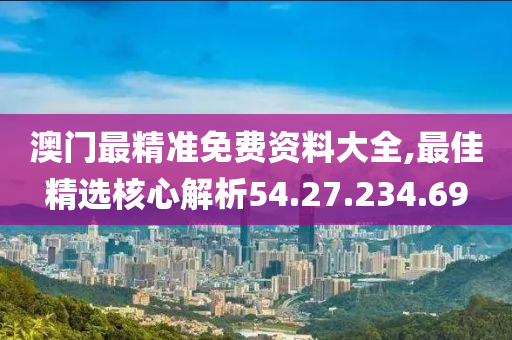 澳门最精准免费资料大全,最佳精选核心解析54.27.234.69